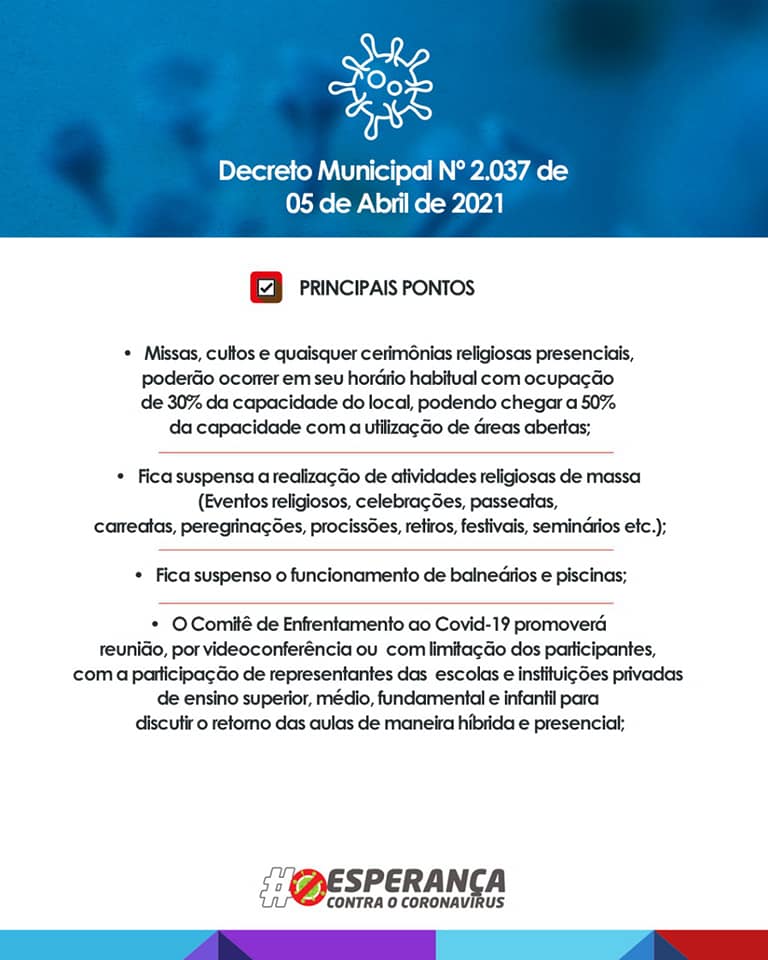 Decreto Municipal Nº 2.037 de 05 de Abril de 2021

PRINCIPAIS PONTOS

• Missas, cultos e quaisquer cerimônias religiosas presenciais, poderão ocorrer em seu horário habitual com ocupação de 30% da capacidade do local, podendo chegar a 50% da capacidade com a utilização de áreas abertas;

• Fica suspensa a realização de atividades religiosas de massa (Eventos religiosos, celebrações, passeatas, carreatas, peregrinações, procissões, retiros, festivais, seminários etc.);

• Fica suspenso o funcionamento de balneários e piscinas;

• O Comitê de Enfrentamento ao Covid-19 promoverá reunião, por videoconferência ou com limitação dos participantes, com a participação de representantes das escolas e instituições privadas de ensino superior, médio, fundamental e infantil para discutir o retorno das aulas de maneira híbrida e presencial;

#ESPERANÇA CONTRA O CORONAVÍRUS